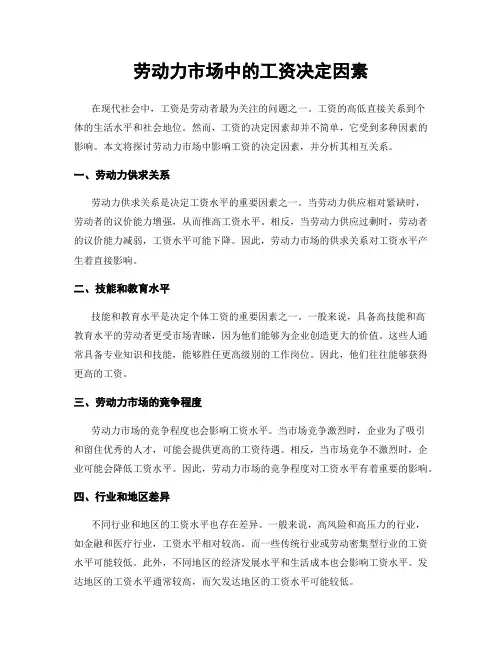 劳动力市场中的工资决定因素

在现代社会中，工资是劳动者最为关注的问题之一。工资的高低直接关系到个体的生活水平和社会地位。然而，工资的决定因素却并不简单，它受到多种因素的影响。本文将探讨劳动力市场中影响工资的决定因素，并分析其相互关系。

一、劳动力供求关系

劳动力供求关系是决定工资水平的重要因素之一。当劳动力供应相对紧缺时，劳动者的议价能力增强，从而推高工资水平。相反，当劳动力供应过剩时，劳动者的议价能力减弱，工资水平可能下降。因此，劳动力市场的供求关系对工资水平产生着直接影响。

二、技能和教育水平

技能和教育水平是决定个体工资的重要因素之一。一般来说，具备高技能和高教育水平的劳动者更受市场青睐，因为他们能够为企业创造更大的价值。这些人通常具备专业知识和技能，能够胜任更高级别的工作岗位。因此，他们往往能够获得更高的工资。

三、劳动力市场的竞争程度

劳动力市场的竞争程度也会影响工资水平。当市场竞争激烈时，企业为了吸引和留住优秀的人才，可能会提供更高的工资待遇。相反，当市场竞争不激烈时，企业可能会降低工资水平。因此，劳动力市场的竞争程度对工资水平有着重要的影响。

四、行业和地区差异

不同行业和地区的工资水平也存在差异。一般来说，高风险和高压力的行业，如金融和医疗行业，工资水平相对较高。而一些传统行业或劳动密集型行业的工资水平可能较低。此外，不同地区的经济发展水平和生活成本也会影响工资水平。发达地区的工资水平通常较高，而欠发达地区的工资水平可能较低。